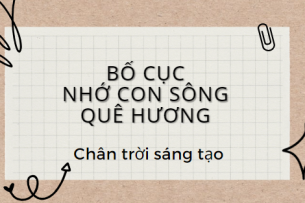 BỐ CỤC
NHỚ CON SÔNG
QUÊ HƯƠNG

Chân trời sáng tạo